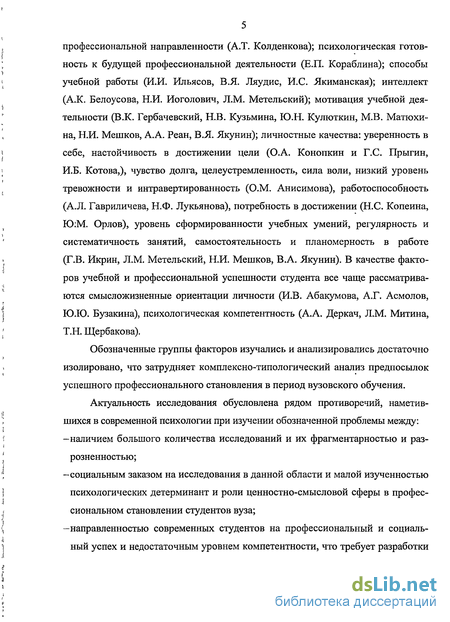 5

профессиональной направленности (А.Т. Колденкова); психологическая готовность к будущей профессиональной деятельности (Е.П. Кораблина); способы учебной работы (И.И. Ильясов, В.Я. Ляудис, И.С. Якиманская); интеллект (А.К. Белоусова, Н.И. Иоголович, Л.М. Метельский); мотивация учебной деятельности (В.К. Гербачевский, Н.В. Кузьмина, Ю.Н. Кулюткин, М.В. Матюхина, Н.И. Мешков, А.А. Реан, В.Я. Якунин); личностные качества: уверенность в себе, настойчивость в достижении цели (О.А. Конопкин и Г.С. Прыгин, И.Б. Котова,), чувство долга, целеустремленность, сила воли, низкий уровень тревожности и интравертированность (О.М. Анисимова), работоспособность (А.Л. Гавриличева, Н.Ф. Лукьянова), потребность в достижении (Н.С. Копеина, Ю.М. Орлов), уровень сформированности учебных умений, регулярность и систематичность занятий, самостоятельность и планомерность в работе (Г.В. Икрин, Л.М. Метельский, Н.И. Мешков, В.А. Якунин). В качестве факторов учебной и профессиональной успешности студента все чаще рассматриваются смысложизненные ориентации личности (И.В. Абакумова, А.Г. Асмолов, Ю.Ю. Бузакина), психологическая компетентность (А.А. Деркач, Л.М. Митина, Т.Н. Щербакова).

Обозначенные группы факторов изучались и анализировались достаточно изолировано, что затрудняет комплексно-типологический анализ предпосылок успешного профессионального становления в период вузовского обучения.

Актуальность исследования обусловлена рядом противоречий, наметившихся в современной психологии при изучении обозначенной проблемы между:

– наличием большого количества исследований и их фрагментарностью и разрозненностью;

– социальным заказом на исследования в данной области и малой изученностью психологических детерминант и роли ценностно-смысловой сферы в профессиональном становлении студентов вуза;

– направленностью современных студентов на профессиональный и социальный успех и недостаточным уровнем компетентности, что требует разработки

dsLib.net
библиотека диссертаций